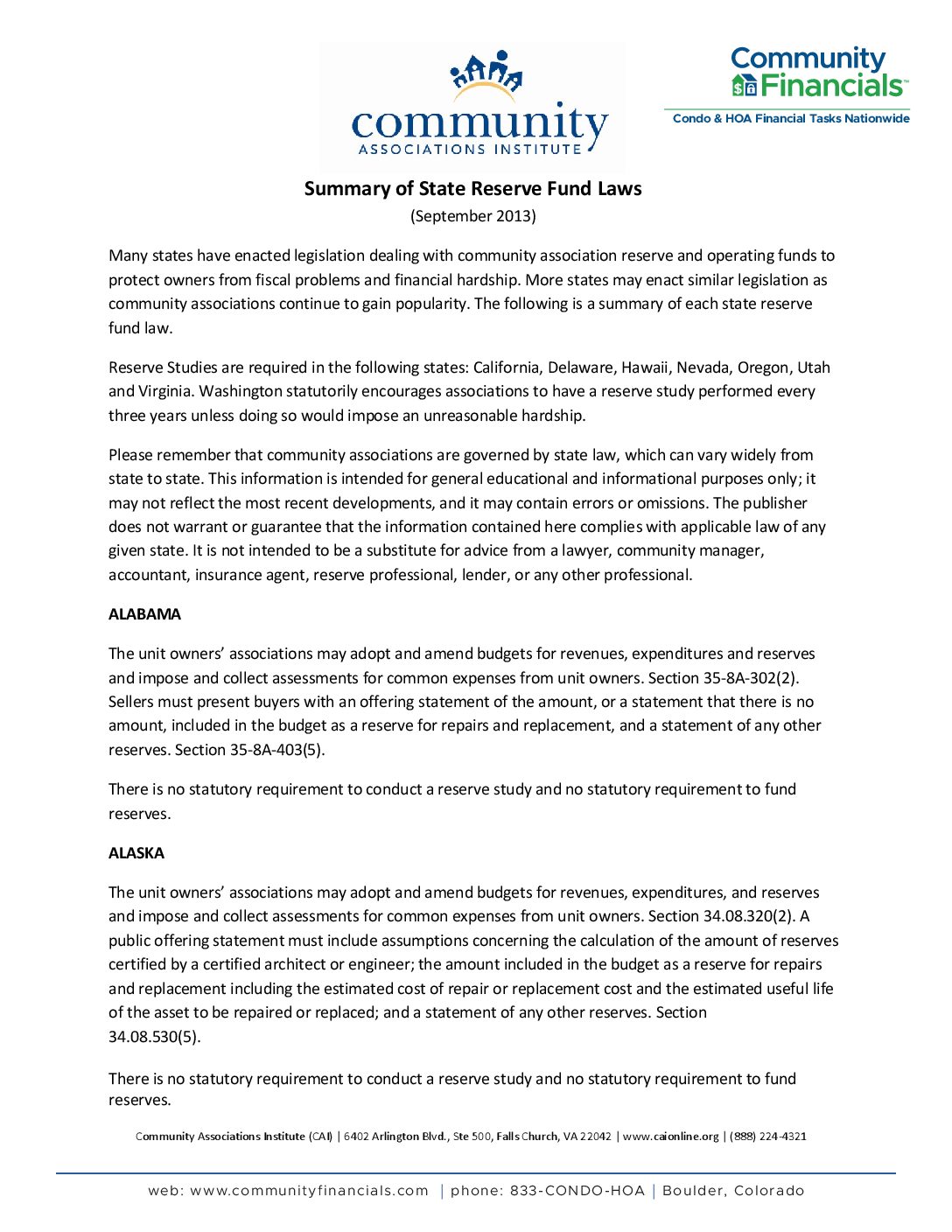 community
ASSOCIATIONS INSTITUTE

Community Financials™
Condo & HOA Financial Tasks Nationwide

Summary of State Reserve Fund Laws
(September 2013)

Many states have enacted legislation dealing with community association reserve and operating funds to protect owners from fiscal problems and financial hardship. More states may enact similar legislation as community associations continue to gain popularity. The following is a summary of each state reserve fund law.

Reserve Studies are required in the following states: California, Delaware, Hawaii, Nevada, Oregon, Utah and Virginia. Washington statutorily encourages associations to have a reserve study performed every three years unless doing so would impose an unreasonable hardship.

Please remember that community associations are governed by state law, which can vary widely from state to state. This information is intended for general educational and informational purposes only; it may not reflect the most recent developments, and it may contain errors or omissions. The publisher does not warrant or guarantee that the information contained here complies with applicable law of any given state. It is not intended to be a substitute for advice from a lawyer, community manager, accountant, insurance agent, reserve professional, lender, or any other professional.

ALABAMA

The unit owners' associations may adopt and amend budgets for revenues, expenditures and reserves and impose and collect assessments for common expenses from unit owners. Section 35-8A-302(2). Sellers must present buyers with an offering statement of the amount, or a statement that there is no amount, included in the budget as a reserve for repairs and replacement, and a statement of any other reserves. Section 35-8A-403(5).

There is no statutory requirement to conduct a reserve study and no statutory requirement to fund reserves.

ALASKA

The unit owners' associations may adopt and amend budgets for revenues, expenditures, and reserves and impose and collect assessments for common expenses from unit owners. Section 34.08.320(2). A public offering statement must include assumptions concerning the calculation of the amount of reserves certified by a certified architect or engineer; the amount included in the budget as a reserve for repairs and replacement including the estimated cost of repair or replacement cost and the estimated useful life of the asset to be repaired or replaced; and a statement of any other reserves. Section 34.08.530(5).

There is no statutory requirement to conduct a reserve study and no statutory requirement to fund reserves.

Community Associations Institute (CAI) | 6402 Arlington Blvd., Ste 500, Falls Church, VA 22042 | www.caionline.org | (888) 224-4321

web: www.communityfinancials.com | phone: 833-CONDO-HOA | Boulder, Colorado